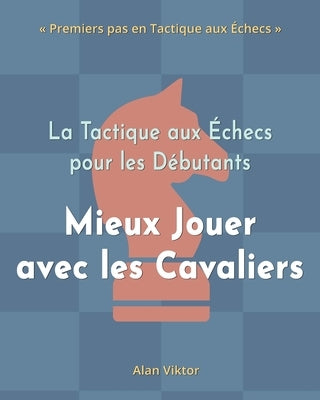 « Premiers pas en Tactique aux Échecs »

La Tactique aux Échecs pour les Débutants

Mieux Jouer avec les Cavaliers

Alan Viktor